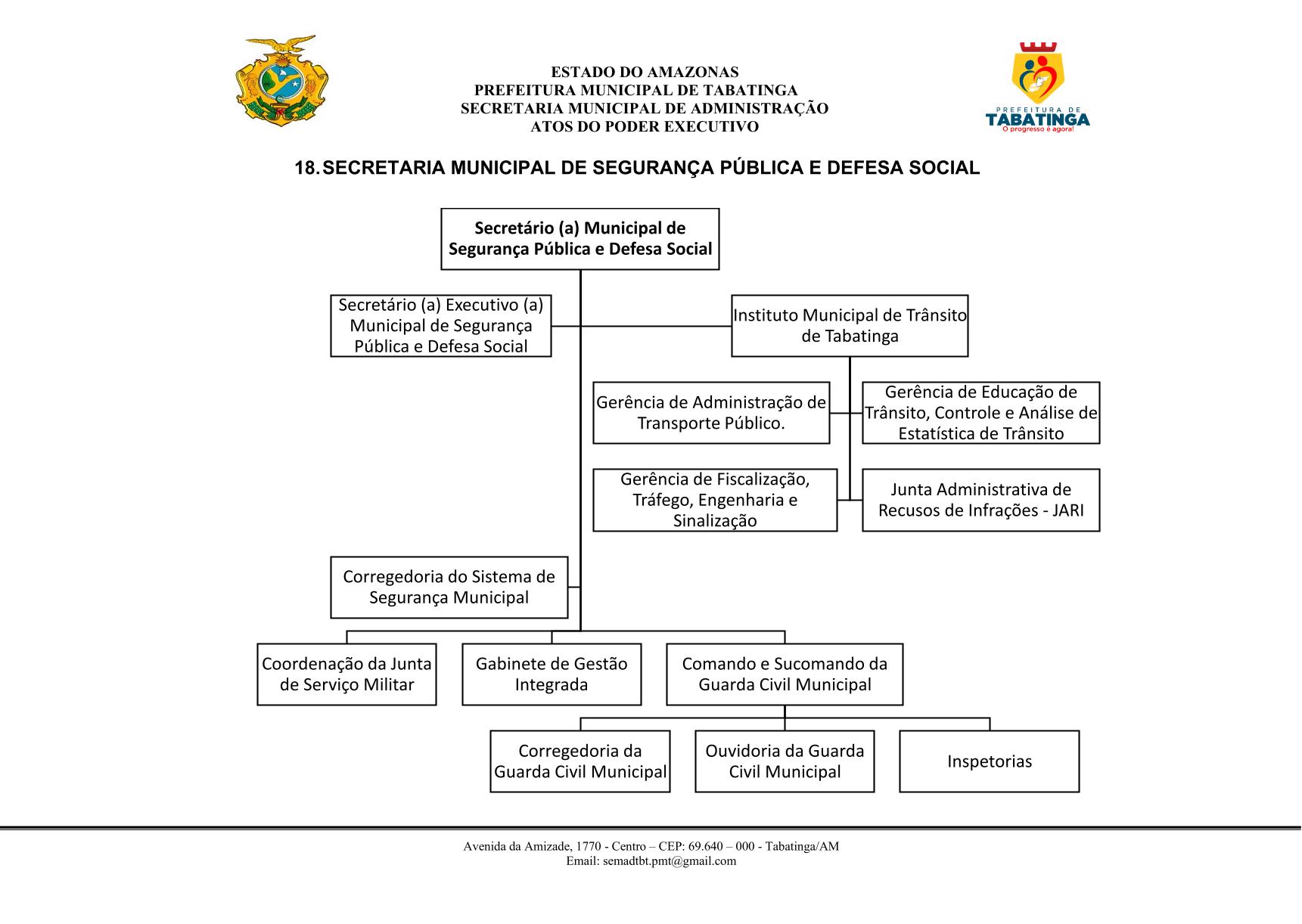 ESTADO DO AMAZONAS
PREFEITURA MUNICIPAL DE TABATINGA
SECRETARIA MUNICIPAL DE ADMINISTRAÇÃO
ATOS DO PODER EXECUTIVO

PREFEITURA DE
TABATINGA
O progresso é agora!

18. SECRETARIA MUNICIPAL DE SEGURANÇA PÚBLICA E DEFESA SOCIAL

Secretário (a) Municipal de Segurança Pública e Defesa Social

Secretário (a) Executivo (a) Municipal de Segurança Pública e Defesa Social

Instituto Municipal de Trânsito de Tabatinga

Gerência de Administração de Transporte Público.

Gerência de Educação de Trânsito, Controle e Análise de Estatística de Trânsito

Gerência de Fiscalização, Tráfego, Engenharia e Sinalização

Junta Administrativa de Recusos de Infrações - JARI

Corregedoria do Sistema de Segurança Municipal

Coordenação da Junta de Serviço Militar

Gabinete de Gestão Integrada

Comando e Sucomando da Guarda Civil Municipal

Corregedoria da Guarda Civil Municipal

Ouvidoria da Guarda Civil Municipal

Inspetorias

Avenida da Amizade, 1770 - Centro – CEP: 69.640 – 000 - Tabatinga/AM
Email: semadtbt.pmt@gmail.com